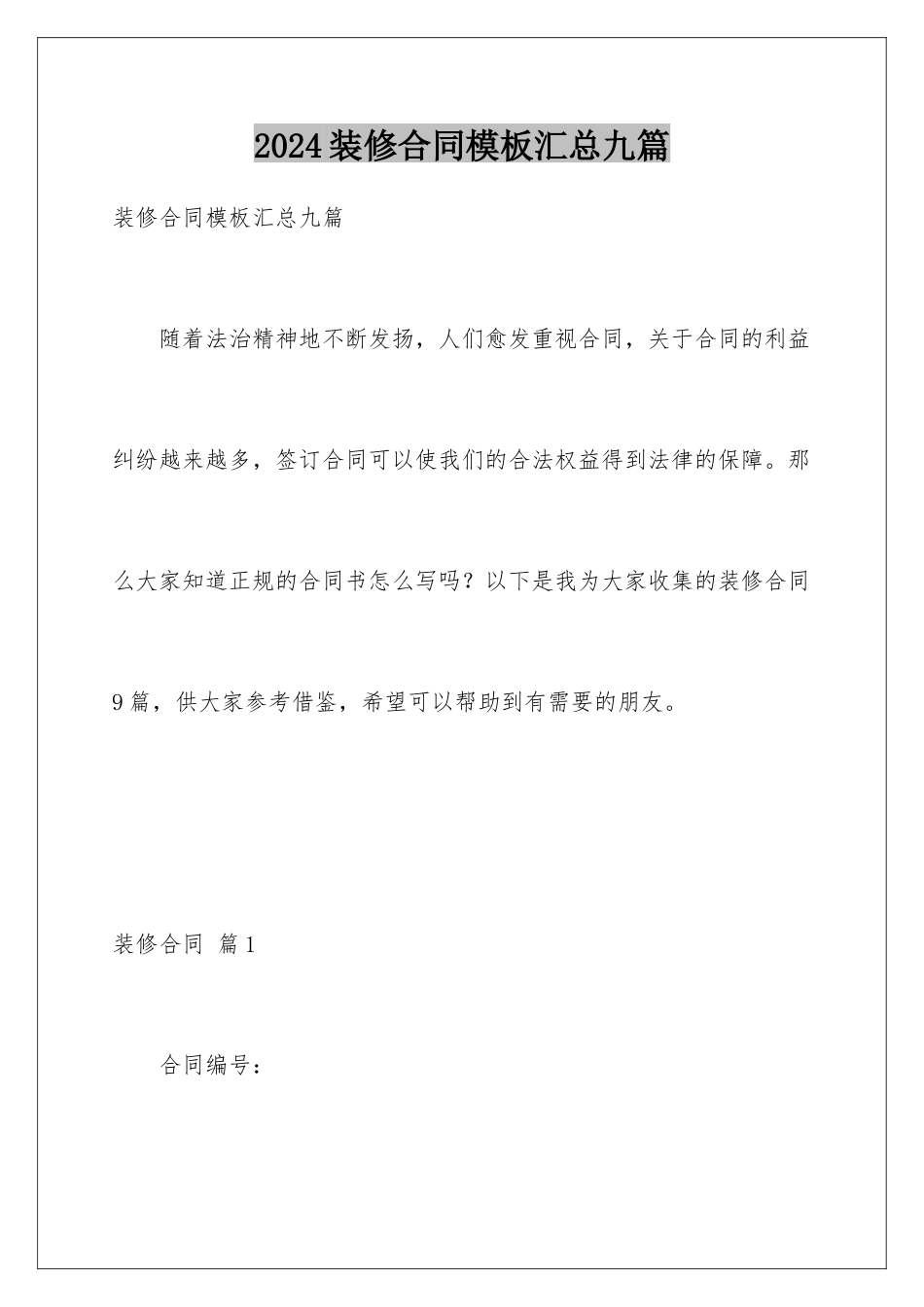 2024装修合同模板汇总九篇

装修合同模板汇总九篇

随着法治精神地不断发扬，人们愈发重视合同，关于合同的利益纠纷越来越多，签订合同可以使我们的合法权益得到法律的保障。那么大家知道正规的合同书怎么写吗？以下是我为大家收集的装修合同9篇，供大家参考借鉴，希望可以帮助到有需要的朋友。

装修合同 篇1

合同编号：